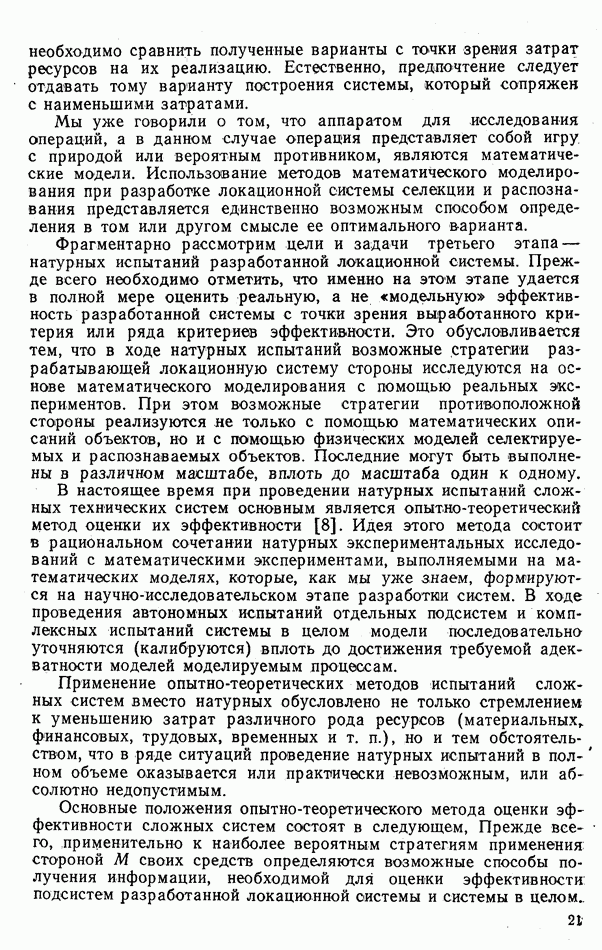 необходимо сравнить полученные варианты с точки зрения затрат ресурсов на их реализацию. Естественно, предпочтение следует отдавать тому варианту построения системы, который сопряжен с наименьшими затратами.

Мы уже говорили о том, что аппаратом для исследования операций, а в данном случае операция представляет собой игру с природой или вероятным противником, являются математические модели. Использование методов математического моделирования при разработке локационной системы селекции и распознавания представляется единственно возможным способом определения в том или другом смысле ее оптимального варианта.

Фрагментарно рассмотрим цели и задачи третьего этапа — натурных испытаний разработанной локационной системы. Прежде всего необходимо отметить, что именно на этом этапе удается в полной мере оценить реальную, а не «модельную» эффективность разработанной системы с точки зрения выработанного критерия или ряда критериев эффективности. Это обусловливается тем, что в ходе натурных испытаний возможные стратегии разрабатывающей локационную систему стороны исследуются на основе математического моделирования с помощью реальных экспериментов. При этом возможные стратегии противоположной стороны реализуются не только с помощью математических описаний объектов, но и с помощью физических моделей селектируемых и распознаваемых объектов. Последние могут быть выполнены в различном масштабе, вплоть до масштаба один к одному.

В настоящее время при проведении натурных испытаний сложных технических систем основным является опытно-теоретический метод оценки их эффективности [8]. Идея этого метода состоит в рациональном сочетании натурных экспериментальных исследований с математическими экспериментами, выполняемыми на математических моделях, которые, как мы уже знаем, формируются на научно-исследовательском этапе разработки систем. В ходе проведения автономных испытаний отдельных подсистем и комплексных испытаний системы в целом модели последовательно уточняются (калибруются) вплоть до достижения требуемой адекватности моделей моделируемым процессам.

Применение опытно-теоретических методов испытаний сложных систем вместо натурных обусловлено не только стремлением к уменьшению затрат различного рода ресурсов (материальных, финансовых, трудовых, временных и т. п.), но и тем обстоятельством, что в ряде ситуаций проведение натурных испытаний в полном объеме оказывается или практически невозможным, или абсолютно недопустимым.

Основные положения опытно-теоретического метода оценки эффективности сложных систем состоят в следующем, Прежде всего, применительно к наиболее вероятным стратегиям применения стороной $M$ своих средств определяются возможные способы получения информации, необходимой для оценки эффективности подсистем разработанной локационной системы и системы в целом.

21